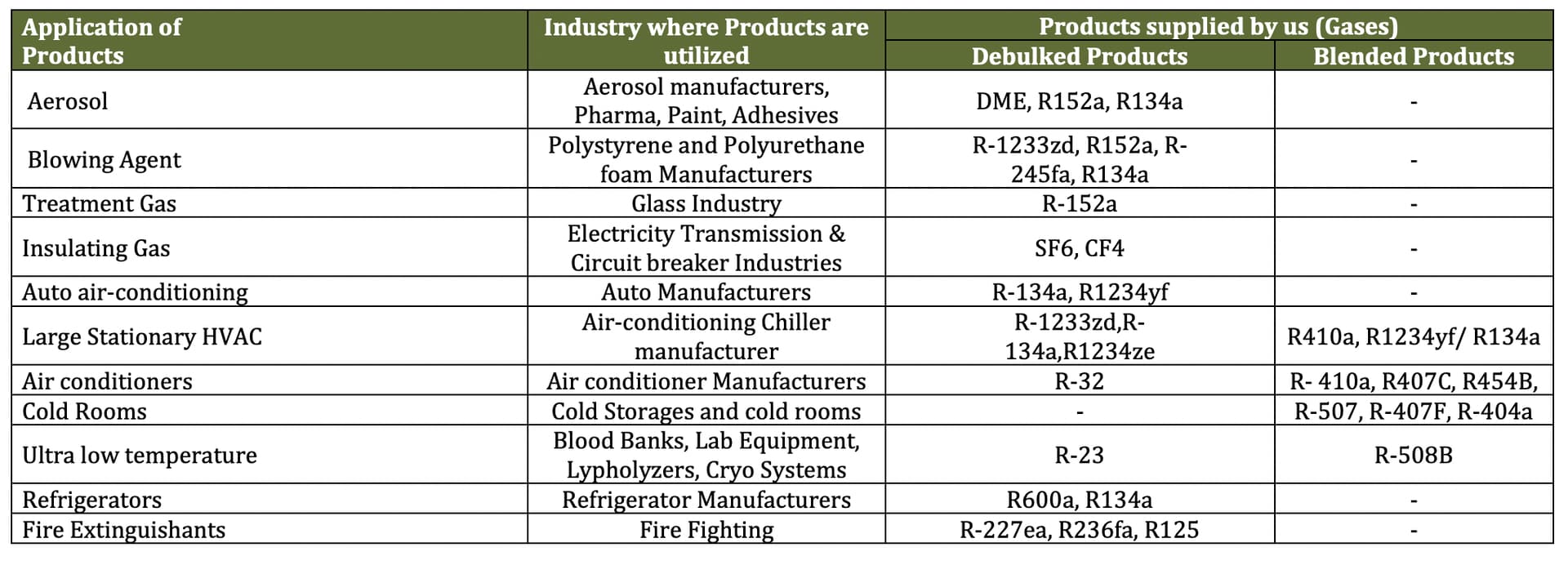 | Application of Products | Industry where Products are utilized | Products supplied by us (Gases) | |
|---|---|---|---|
| | | Debulked Products | Blended Products |
| Aerosol | Aerosol manufacturers, Pharma, Paint, Adhesives | DME, R152a, R134a | - |
| Blowing Agent | Polystyrene and Polyurethane foam Manufacturers | R-1233zd, R152a, R-245fa, R134a | - |
| Treatment Gas | Glass Industry | R-152a | - |
| Insulating Gas | Electricity Transmission & Circuit breaker Industries | SF6, CF4 | - |
| Auto air-conditioning | Auto Manufacturers | R-134a, R1234yf | - |
| Large Stationary HVAC | Air-conditioning Chiller manufacturer | R-1233zd,R-134a,R1234ze | R410a, R1234yf/ R134a |
| Air conditioners | Air conditioner Manufacturers | R-32 | R- 410a, R407C, R454B, |
| Cold Rooms | Cold Storages and cold rooms | - | R-507, R-407F, R-404a |
| Ultra low temperature | Blood Banks, Lab Equipment, Lypholyzers, Cryo Systems | R-23 | R-508B |
| Refrigerators | Refrigerator Manufacturers | R600a, R134a | - |
| Fire Extinguishants | Fire Fighting | R-227ea, R236fa, R125 | - |